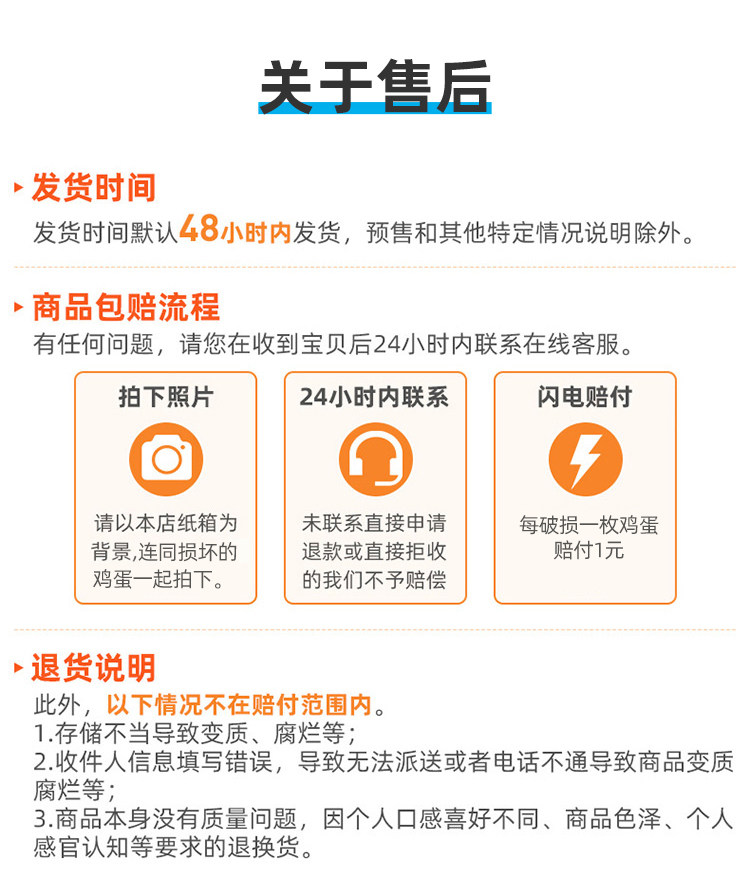 关于售后

发货时间

发货时间默认48小时内发货，预售和其他特定情况说明除外。

商品包赔流程

有任何问题，请您在收到宝贝后24小时内联系在线客服。

拍下照片

请以本店纸箱为背景,连同损坏的鸡蛋一起拍下。

24小时内联系

未联系直接申请退款或直接拒收的我们不予赔偿

闪电赔付

每破损一枚鸡蛋赔付1元

退货说明

此外，以下情况不在赔付范围内。
1.存储不当导致变质、腐烂等；
2.收件人信息填写错误，导致无法派送或者电话不通导致商品变质腐烂等；
3.商品本身没有质量问题，因个人口感喜好不同、商品色泽、个人感官认知等要求的退换货。